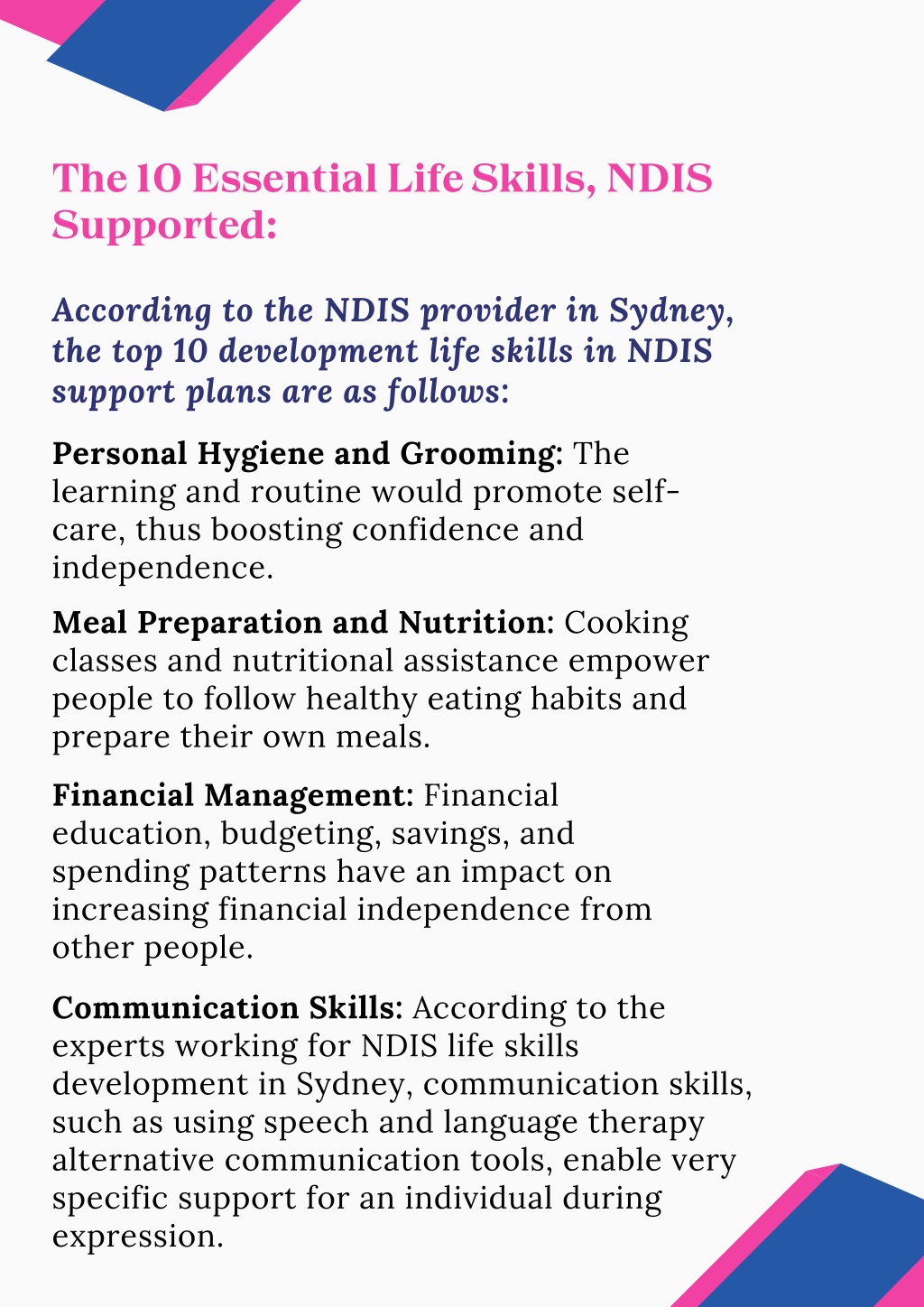 The 10 Essential Life Skills, NDIS Supported:

According to the NDIS provider in Sydney, the top 10 development life skills in NDIS support plans are as follows:

Personal Hygiene and Grooming: The learning and routine would promote self-care, thus boosting confidence and independence.

Meal Preparation and Nutrition: Cooking classes and nutritional assistance empower people to follow healthy eating habits and prepare their own meals.

Financial Management: Financial education, budgeting, savings, and spending patterns have an impact on increasing financial independence from other people.

Communication Skills: According to the experts working for NDIS life skills development in Sydney, communication skills, such as using speech and language therapy alternative communication tools, enable very specific support for an individual during expression.